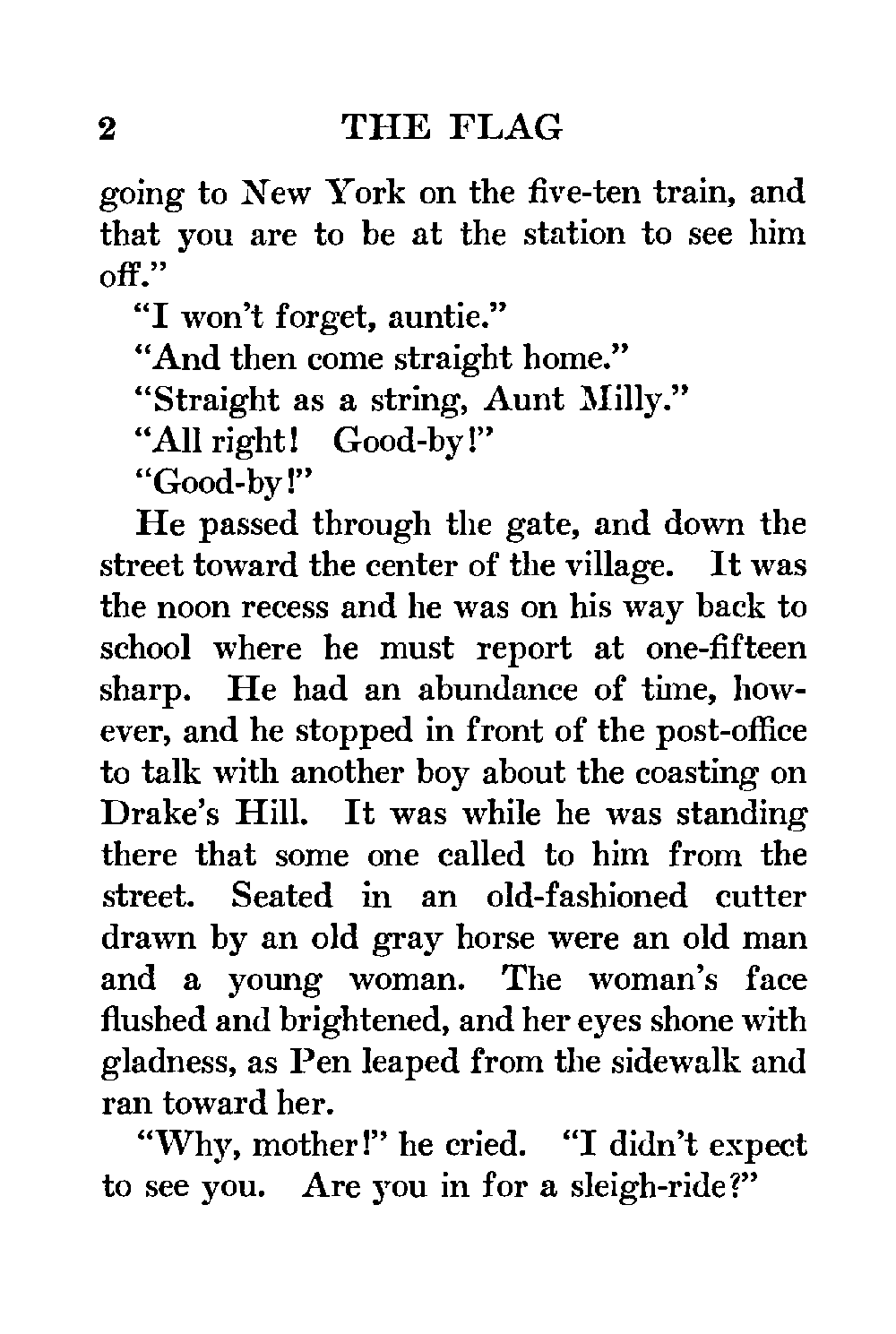 2 THE FLAG

going to New York on the five-ten train, and that you are to be at the station to see him off."

"I won't forget, auntie."

"And then come straight home."

"Straight as a string, Aunt Milly."

"All right! Good-by!"

"Good-by!"

He passed through the gate, and down the street toward the center of the village. It was the noon recess and he was on his way back to school where he must report at one-fifteen sharp. He had an abundance of time, however, and he stopped in front of the post-office to talk with another boy about the coasting on Drake's Hill. It was while he was standing there that some one called to him from the street. Seated in an old-fashioned cutter drawn by an old gray horse were an old man and a young woman. The woman's face flushed and brightened, and her eyes shone with gladness, as Pen leaped from the sidewalk and ran toward her.

"Why, mother!" he cried. "I didn't expect to see you. Are you in for a sleigh-ride?"